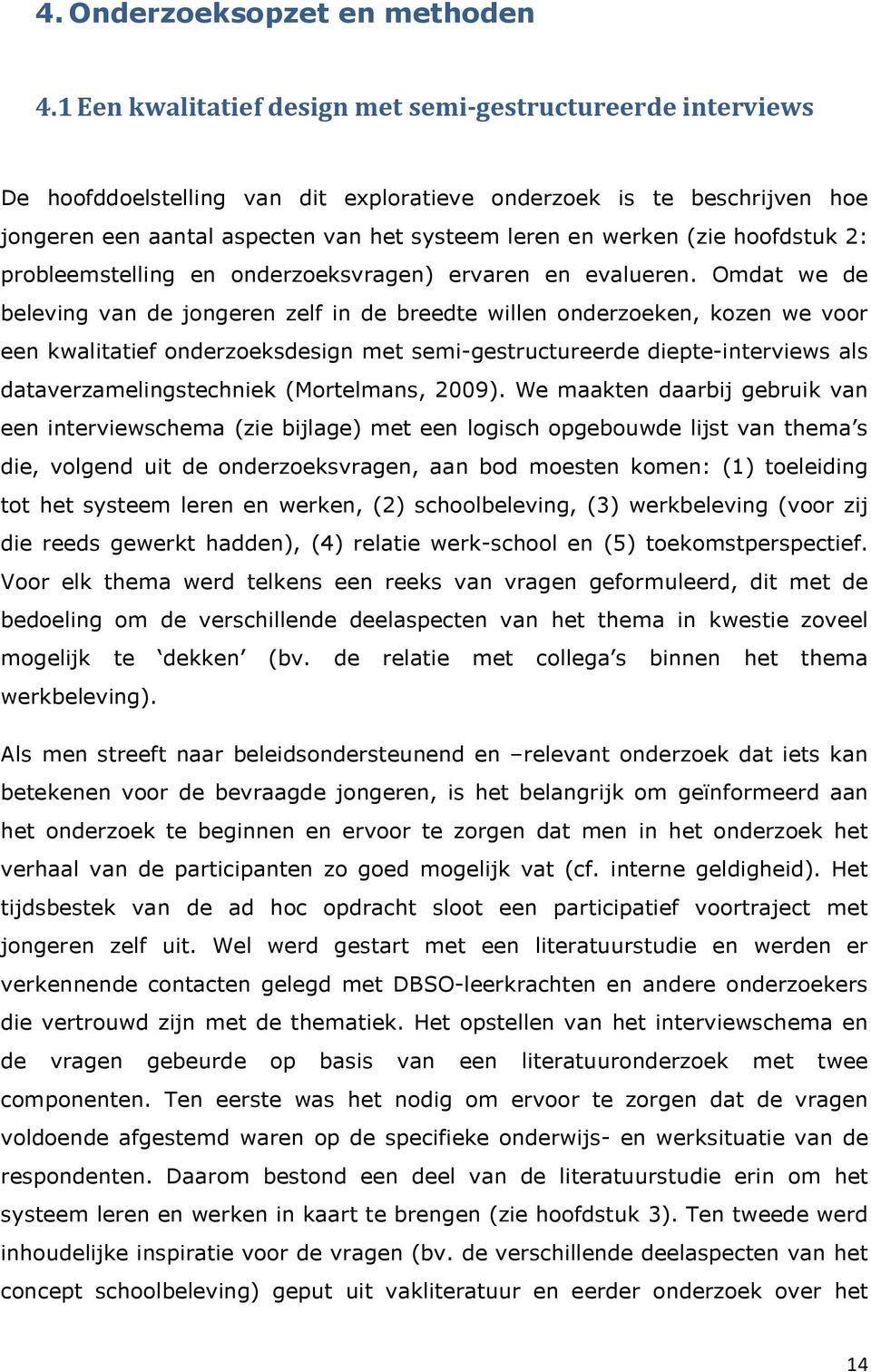 4. Onderzoeksopzet en methoden

4.1 Een kwalitatief design met semi-gestructureerde interviews

De hoofddoelstelling van dit exploratieve onderzoek is te beschrijven hoe jongeren een aantal aspecten van het systeem leren en werken (zie hoofdstuk 2: probleemstelling en onderzoeksvragen) ervaren en evalueren. Omdat we de beleving van de jongeren zelf in de breedte willen onderzoeken, kozen we voor een kwalitatief onderzoeksdesign met semi-gestructureerde diepte-interviews als dataverzamelingstechniek (Mortelmans, 2009). We maakten daarbij gebruik van een interviewschema (zie bijlage) met een logisch opgebouwde lijst van thema's die, volgend uit de onderzoeksvragen, aan bod moesten komen: (1) toeleiding tot het systeem leren en werken, (2) schoolbeleving, (3) werkbeleving (voor zij die reeds gewerkt hadden), (4) relatie werk-school en (5) toekomstperspectief. Voor elk thema werd telkens een reeks van vragen geformuleerd, dit met de bedoeling om de verschillende deelaspecten van het thema in kwestie zoveel mogelijk te 'dekken' (bv. de relatie met collega's binnen het thema werkbeleving).

Als men streeft naar beleidsondersteunend en –relevant onderzoek dat iets kan betekenen voor de bevraagde jongeren, is het belangrijk om geïnformeerd aan het onderzoek te beginnen en ervoor te zorgen dat men in het onderzoek het verhaal van de participanten zo goed mogelijk vat (cf. interne geldigheid). Het tijdsbestek van de ad hoc opdracht sloot een participatief voortraject met jongeren zelf uit. Wel werd gestart met een literatuurstudie en werden er verkennende contacten gelegd met DBSO-leerkrachten en andere onderzoekers die vertrouwd zijn met de thematiek. Het opstellen van het interviewschema en de vragen gebeurde op basis van een literatuuronderzoek met twee componenten. Ten eerste was het nodig om ervoor te zorgen dat de vragen voldoende afgestemd waren op de specifieke onderwijs- en werksituatie van de respondenten. Daarom bestond een deel van de literatuurstudie erin om het systeem leren en werken in kaart te brengen (zie hoofdstuk 3). Ten tweede werd inhoudelijke inspiratie voor de vragen (bv. de verschillende deelaspecten van het concept schoolbeleving) geput uit vakliteratuur en eerder onderzoek over het

14